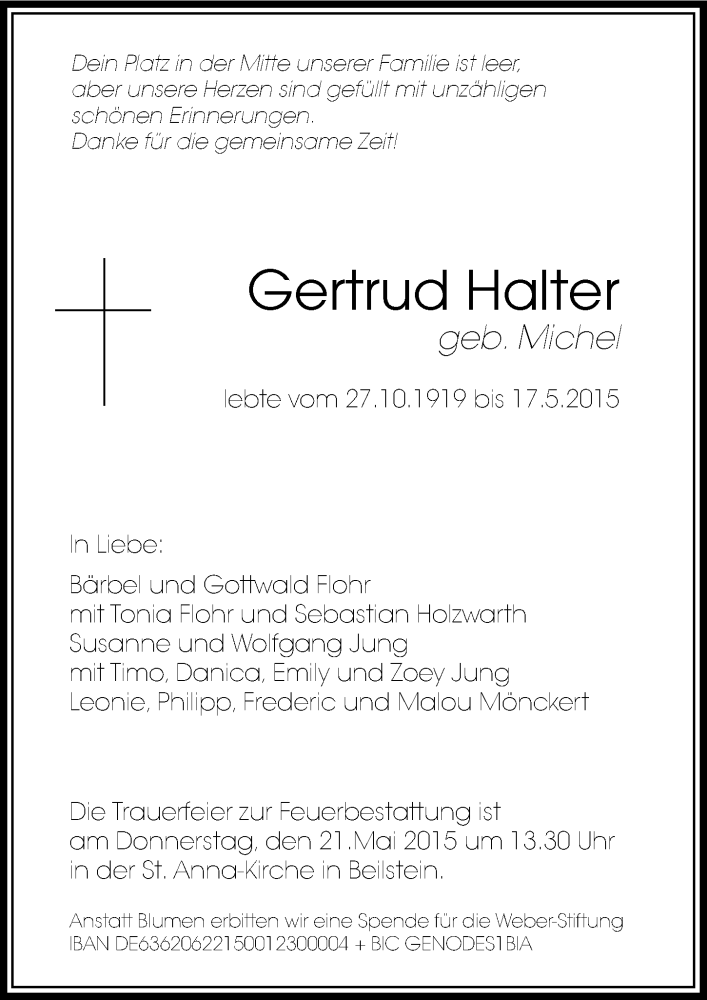 Dein Platz in der Mitte unserer Familie ist leer, aber unsere Herzen sind gefüllt mit unzähligen schönen Erinnerungen. Danke für die gemeinsame Zeit!

Gertrud Halter
geb. Michel

lebte vom 27.10.1919 bis 17.5.2015

In Liebe:

Bärbel und Gottwald Flohr
mit Tonia Flohr und Sebastian Holzwarth
Susanne und Wolfgang Jung
mit Timo, Danica, Emily und Zoey Jung
Leonie, Philipp, Frederic und Malou Mönckert

Die Trauerfeier zur Feuerbestattung ist am Donnerstag, den 21.Mai 2015 um 13.30 Uhr in der St. Anna-Kirche in Beilstein.

Anstatt Blumen erbitten wir eine Spende für die Weber-Stiftung
IBAN DE63620622150012300004 + BIC GENODES1BIA